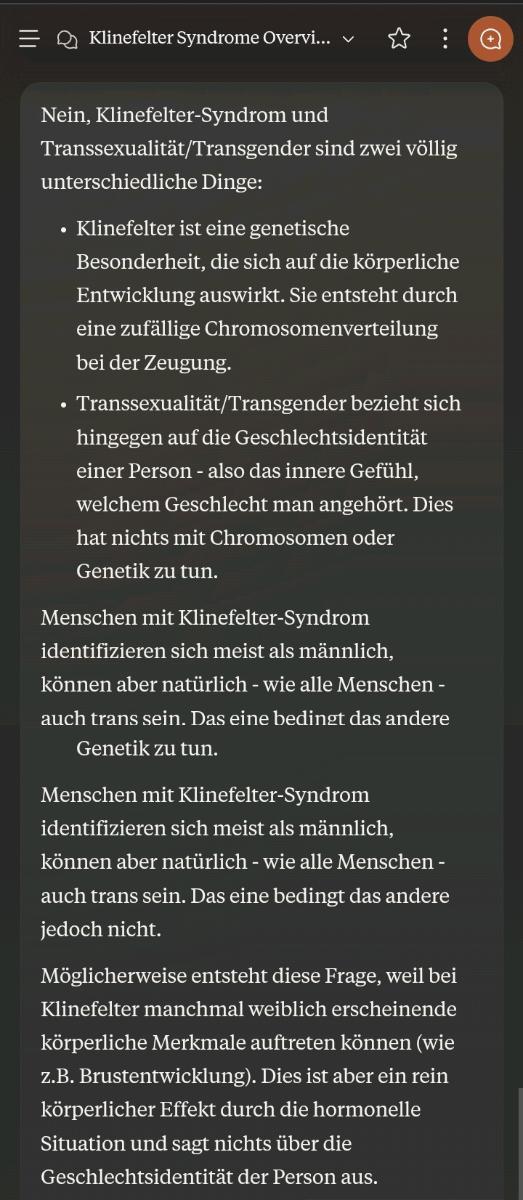 Klinefelter Syndrome Overvi...

Nein, Klinefelter-Syndrom und Transsexualität/Transgender sind zwei völlig unterschiedliche Dinge:

• Klinefelter ist eine genetische Besonderheit, die sich auf die körperliche Entwicklung auswirkt. Sie entsteht durch eine zufällige Chromosomenverteilung bei der Zeugung.

• Transsexualität/Transgender bezieht sich hingegen auf die Geschlechtsidentität einer Person - also das innere Gefühl, welchem Geschlecht man angehört. Dies hat nichts mit Chromosomen oder Genetik zu tun.

Menschen mit Klinefelter-Syndrom identifizieren sich meist als männlich, können aber natürlich - wie alle Menschen - auch trans sein. Das eine bedingt das andere

Genetik zu tun.

Menschen mit Klinefelter-Syndrom identifizieren sich meist als männlich, können aber natürlich - wie alle Menschen - auch trans sein. Das eine bedingt das andere jedoch nicht.

Möglicherweise entsteht diese Frage, weil bei Klinefelter manchmal weiblich erscheinende körperliche Merkmale auftreten können (wie z.B. Brustentwicklung). Dies ist aber ein rein körperlicher Effekt durch die hormonelle Situation und sagt nichts über die Geschlechtsidentität der Person aus.